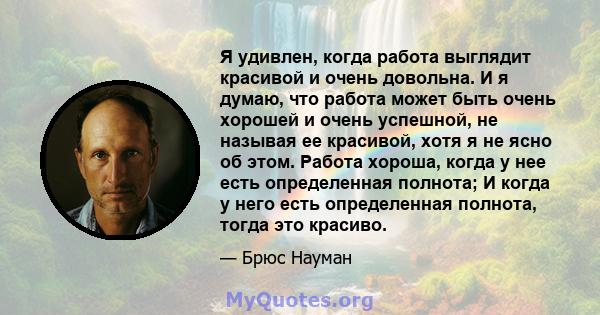 Я удивлен, когда работа выглядит красивой и очень довольна. И я думаю, что работа может быть очень хорошей и очень успешной, не называя ее красивой, хотя я не ясно об этом. Работа хороша, когда у нее есть определенная полнота; И когда у него есть определенная полнота, тогда это красиво.

— Брюс Науман

MyQuotes.org